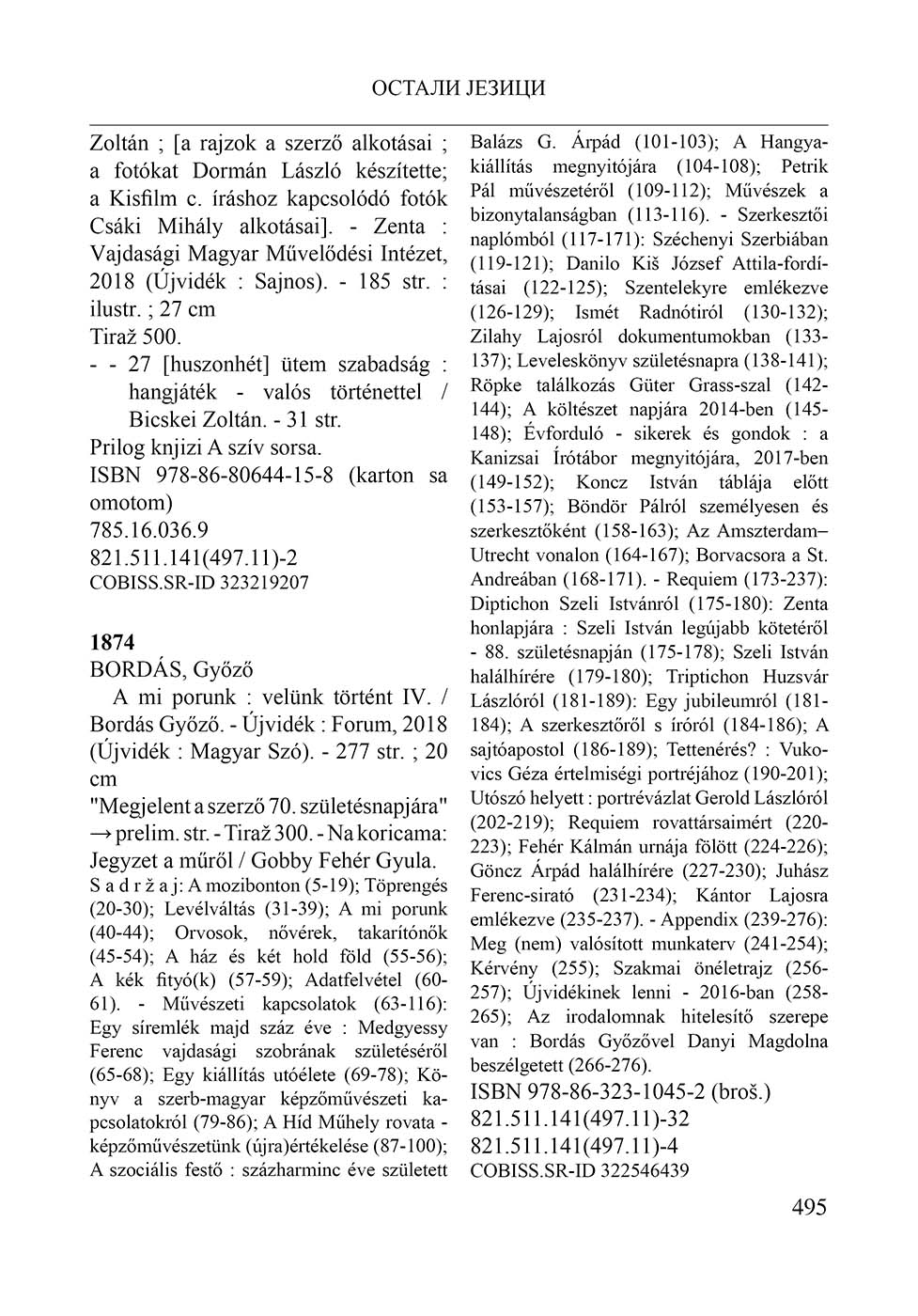 ОСТАЛИ ЈЕЗИЦИ

Zoltán ; [a rajzok a szerző alkotásai ; a fotókat Dormán László készítette; a Kisfilm c. íráshoz kapcsolódó fotók Csáki Mihály alkotásai]. - Zenta : Vajdasági Magyar Művelődési Intézet, 2018 (Újvidék : Sajnos). - 185 str. : ilustr. ; 27 cm
Tiraž 500.
- - 27 [huszonhét] ütem szabadság : hangjáték - valós történettel / Bicskei Zoltán. - 31 str.
Prilog knjizi A szív sorsa.
ISBN 978-86-80644-15-8 (karton sa omotom)
785.16.036.9
821.511.141(497.11)-2
COBISS.SR-ID 323219207

1874
BORDÁS, Győző
A mi porunk : velünk történt IV. / Bordás Győző. - Újvidék : Forum, 2018 (Újvidék : Magyar Szó). - 277 str. ; 20 cm
"Megjelent a szerző 70. születésnapjára" → prelim. str. - Tiraž 300. - Na koricama: Jegyzet a műről / Gobby Fehér Gyula.
S a d r ž a j: A mozibonton (5-19); Töprengés (20-30); Levélváltás (31-39); A mi porunk (40-44); Orvosok, nővérek, takarítónők (45-54); A ház és két hold föld (55-56); A kék fityó(k) (57-59); Adatfelvétel (60-61). - Művészeti kapcsolatok (63-116): Egy síremlék majd száz éve : Medgyessy Ferenc vajdasági szobrának születéséről (65-68); Egy kiállítás utóélete (69-78); Könyv a szerb-magyar képzőművészeti kapcsolatokról (79-86); A Híd Műhely rovata - képzőművészetünk (újra)értékelése (87-100); A szociális festő : százharminc éve született Balázs G. Árpád (101-103); A Hangya-kiállítás megnyitójára (104-108); Petrik Pál művészetéről (109-112); Művészek a bizonytalanságban (113-116). - Szerkesztői naplómból (117-171): Széchenyi Szerbiában (119-121); Danilo Kiš József Attila-fordításai (122-125); Szentelekyre emlékezve (126-129); Ismét Radnótiról (130-132); Zilahy Lajosról dokumentumokban (133-137); Leveleskönyv születésnapra (138-141); Röpke találkozás Güter Grass-szal (142-144); A költészet napjára 2014-ben (145-148); Évforduló - sikerek és gondok : a Kanizsai Írótábor megnyitójára, 2017-ben (149-152); Koncz István táblája előtt (153-157); Böndör Pálról személyesen és szerkesztőként (158-163); Az Amszterdam–Utrecht vonalon (164-167); Borvacsora a St. Andreában (168-171). - Requiem (173-237): Diptichon Szeli Istvánról (175-180): Zenta honlapjára : Szeli István legújabb kötetéről - 88. születésnapján (175-178); Szeli István halálhírére (179-180); Triptichon Huzsvár Lászlóról (181-189): Egy jubileumról (181-184); A szerkesztőről s íróról (184-186); A sajtóapostol (186-189); Tettenérés? : Vukovics Géza értelmiségi portréjához (190-201); Utószó helyett : portrévázlat Gerold Lászlóról (202-219); Requiem rovattársaimért (220-223); Fehér Kálmán urnája fölött (224-226); Göncz Árpád halálhírére (227-230); Juhász Ferenc-sirató (231-234); Kántor Lajosra emlékezve (235-237). - Appendix (239-276): Meg (nem) valósított munkaterv (241-254); Kérvény (255); Szakmai önéletrajz (256-257); Újvidékinek lenni - 2016-ban (258-265); Az irodalomnak hitelesítő szerepe van : Bordás Győzővel Danyi Magdolna beszélgetett (266-276).
ISBN 978-86-323-1045-2 (broš.)
821.511.141(497.11)-32
821.511.141(497.11)-4
COBISS.SR-ID 322546439

495